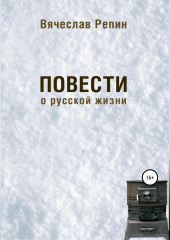 Вячеслав Репин

ПОВЕСТИ
о русской жизни

16+